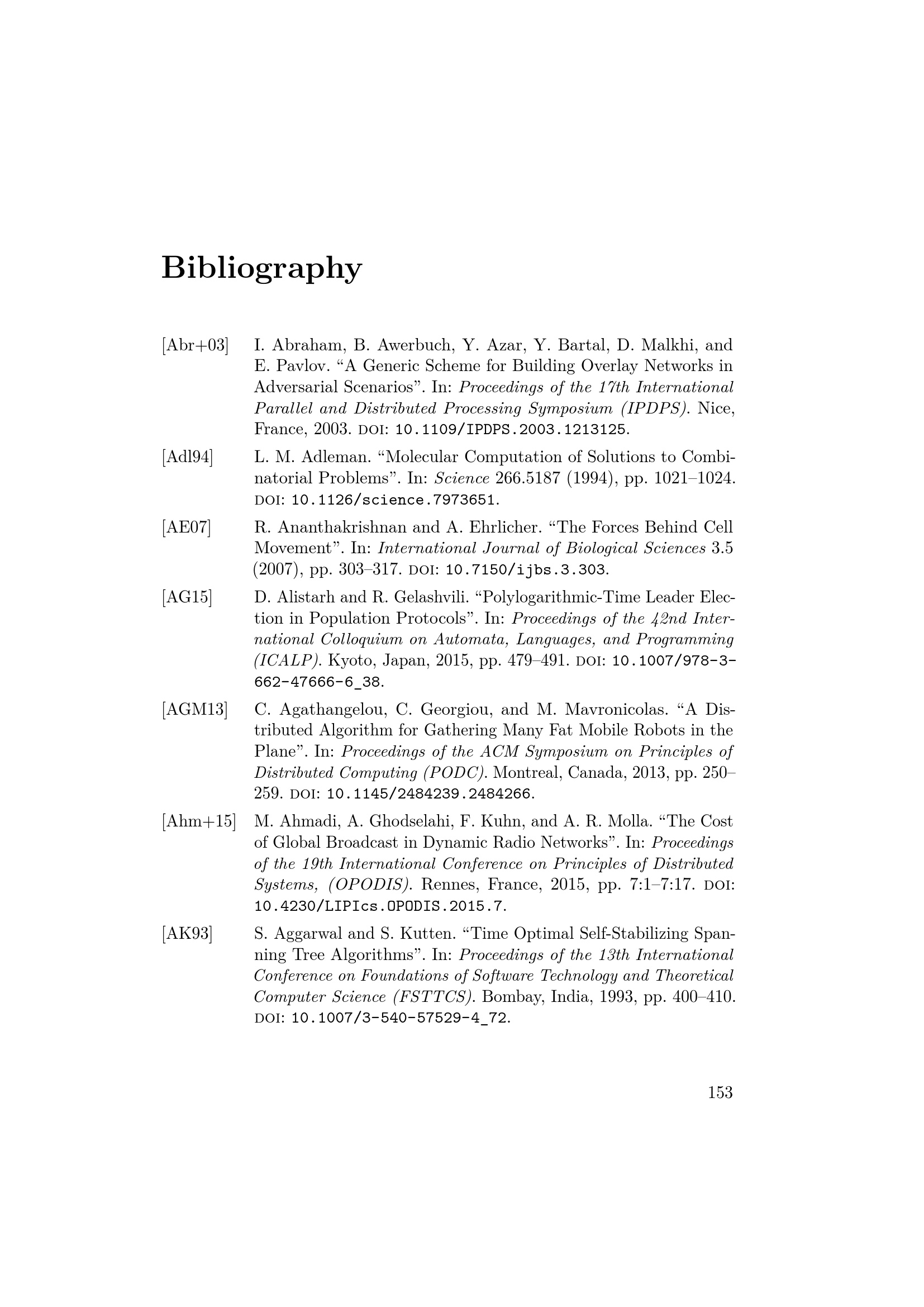 Bibliography

[Abr+03] I. Abraham, B. Awerbuch, Y. Azar, Y. Bartal, D. Malkhi, and E. Pavlov. “A Generic Scheme for Building Overlay Networks in Adversarial Scenarios”. In: Proceedings of the 17th International Parallel and Distributed Processing Symposium (IPDPS). Nice, France, 2003. DOI: 10.1109/IPDPS.2003.1213125.

[Adl94] L. M. Adleman. “Molecular Computation of Solutions to Combinatorial Problems”. In: Science 266.5187 (1994), pp. 1021–1024. DOI: 10.1126/science.7973651.

[AE07] R. Ananthakrishnan and A. Ehrlicher. “The Forces Behind Cell Movement”. In: International Journal of Biological Sciences 3.5 (2007), pp. 303–317. DOI: 10.7150/ijbs.3.303.

[AG15] D. Alistarh and R. Gelashvili. “Polylogarithmic-Time Leader Election in Population Protocols”. In: Proceedings of the 42nd International Colloquium on Automata, Languages, and Programming (ICALP). Kyoto, Japan, 2015, pp. 479–491. DOI: 10.1007/978-3-662-47666-6_38.

[AGM13] C. Agathangelou, C. Georgiou, and M. Mavronicolas. “A Distributed Algorithm for Gathering Many Fat Mobile Robots in the Plane”. In: Proceedings of the ACM Symposium on Principles of Distributed Computing (PODC). Montreal, Canada, 2013, pp. 250–259. DOI: 10.1145/2484239.2484266.

[Ahm+15] M. Ahmadi, A. Ghodselahi, F. Kuhn, and A. R. Molla. “The Cost of Global Broadcast in Dynamic Radio Networks”. In: Proceedings of the 19th International Conference on Principles of Distributed Systems, (OPODIS). Rennes, France, 2015, pp. 7:1–7:17. DOI: 10.4230/LIPIcs.OPODIS.2015.7.

[AK93] S. Aggarwal and S. Kutten. “Time Optimal Self-Stabilizing Spanning Tree Algorithms”. In: Proceedings of the 13th International Conference on Foundations of Software Technology and Theoretical Computer Science (FSTTCS). Bombay, India, 1993, pp. 400–410. DOI: 10.1007/3-540-57529-4_72.

153